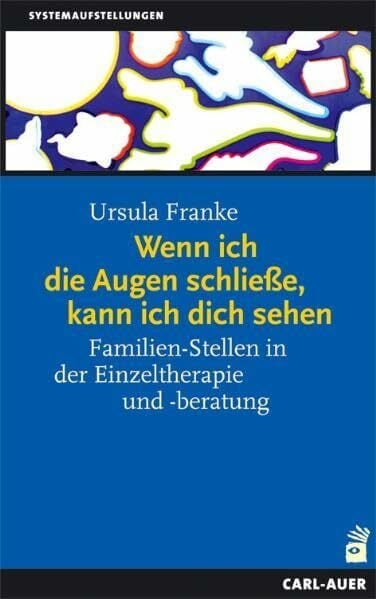 SYSTEMAUFSTELLUNGEN

Ursula Franke

Wenn ich die Augen schließe, kann ich dich sehen

Familien-Stellen in der Einzeltherapie und -beratung

CARL-AUER